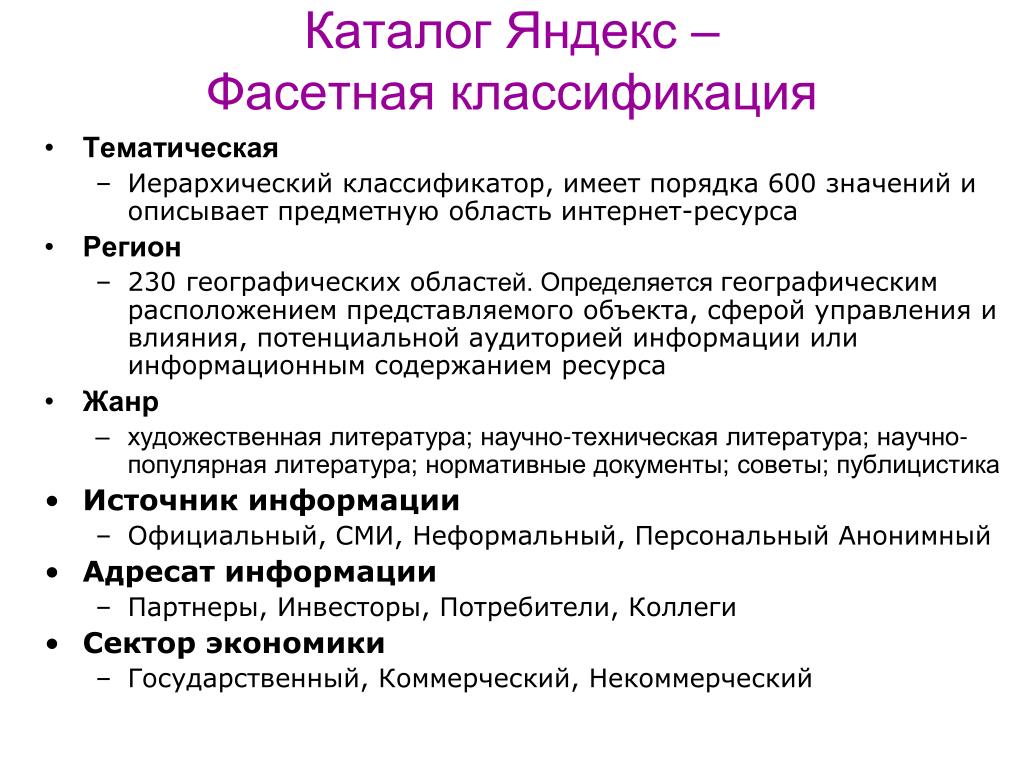 Каталог Яндекс –
Фасетная классификация

• Тематическая
– Иерархический классификатор, имеет порядка 600 значений и описывает предметную область интернет-ресурса
• Регион
– 230 географических областей. Определяется географическим расположением представляемого объекта, сферой управления и влияния, потенциальной аудиторией информации или информационным содержанием ресурса
• Жанр
– художественная литература; научно-техническая литература; научно-популярная литература; нормативные документы; советы; публицистика
• Источник информации
– Официальный, СМИ, Неформальный, Персональный Анонимный
• Адресат информации
– Партнеры, Инвесторы, Потребители, Коллеги
• Сектор экономики
– Государственный, Коммерческий, Некоммерческий